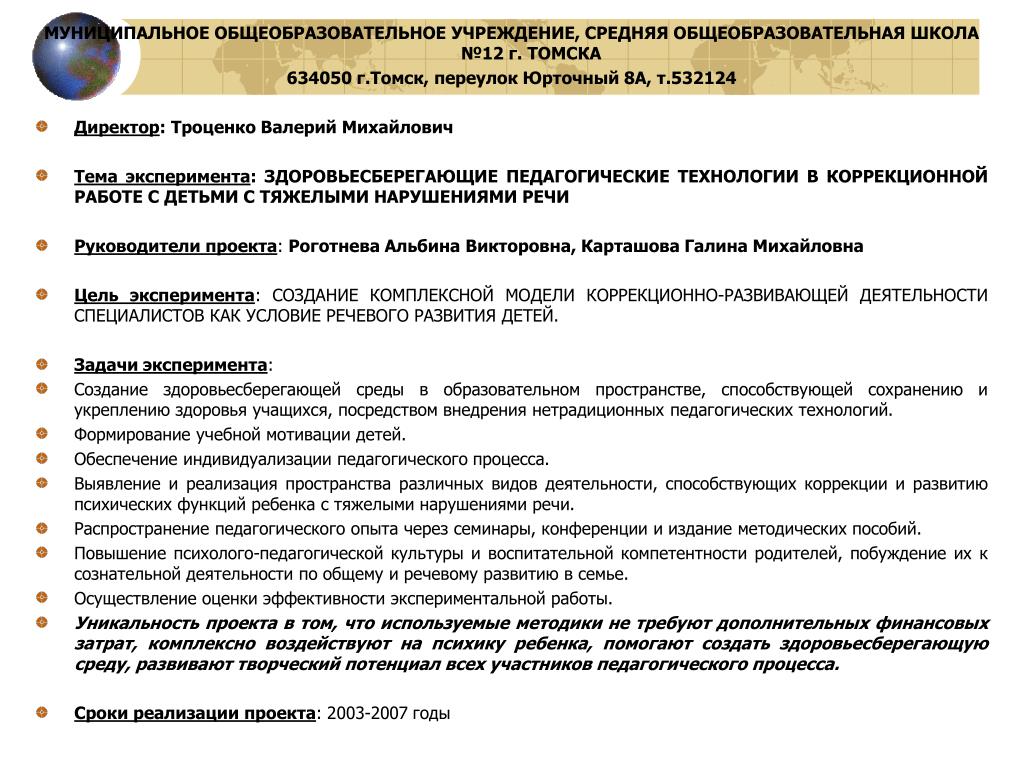 МУНИЦИПАЛЬНОЕ ОБЩЕОБРАЗОВАТЕЛЬНОЕ УЧРЕЖДЕНИЕ, СРЕДНЯЯ ОБЩЕОБРАЗОВАТЕЛЬНАЯ ШКОЛА №12 г. ТОМСКА
634050 г.Томск, переулок Юрточный 8А, т.532124

Директор: Троценко Валерий Михайлович

Тема эксперимента: ЗДОРОВЬЕСБЕРЕГАЮЩИЕ ПЕДАГОГИЧЕСКИЕ ТЕХНОЛОГИИ В КОРРЕКЦИОННОЙ РАБОТЕ С ДЕТЬМИ С ТЯЖЕЛЫМИ НАРУШЕНИЯМИ РЕЧИ

Руководители проекта: Роготнева Альбина Викторовна, Карташова Галина Михайловна

Цель эксперимента: СОЗДАНИЕ КОМПЛЕКСНОЙ МОДЕЛИ КОРРЕКЦИОННО-РАЗВИВАЮЩЕЙ ДЕЯТЕЛЬНОСТИ СПЕЦИАЛИСТОВ КАК УСЛОВИЕ РЕЧЕВОГО РАЗВИТИЯ ДЕТЕЙ.

Задачи эксперимента:
Создание здоровьесберегающей среды в образовательном пространстве, способствующей сохранению и укреплению здоровья учащихся, посредством внедрения нетрадиционных педагогических технологий.
Формирование учебной мотивации детей.
Обеспечение индивидуализации педагогического процесса.
Выявление и реализация пространства различных видов деятельности, способствующих коррекции и развитию психических функций ребенка с тяжелыми нарушениями речи.
Распространение педагогического опыта через семинары, конференции и издание методических пособий.
Повышение психолого-педагогической культуры и воспитательной компетентности родителей, побуждение их к сознательной деятельности по общему и речевому развитию в семье.
Осуществление оценки эффективности экспериментальной работы.
Уникальность проекта в том, что используемые методики не требуют дополнительных финансовых затрат, комплексно воздействуют на психику ребенка, помогают создать здоровьесберегающую среду, развивают творческий потенциал всех участников педагогического процесса.

Сроки реализации проекта: 2003-2007 годы